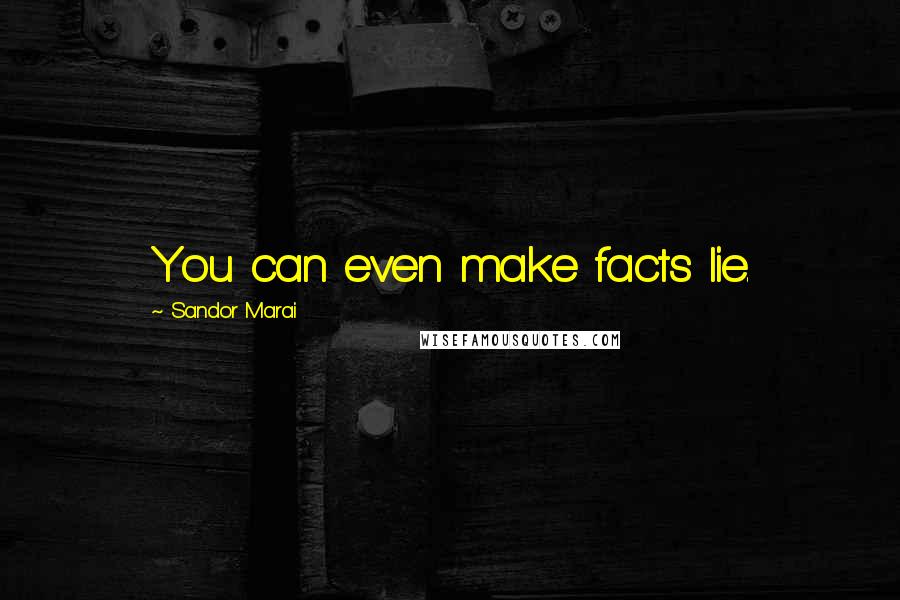 You can even make facts lie.

~ Sandor Marai

WISEFAMOUSQUOTES.COM